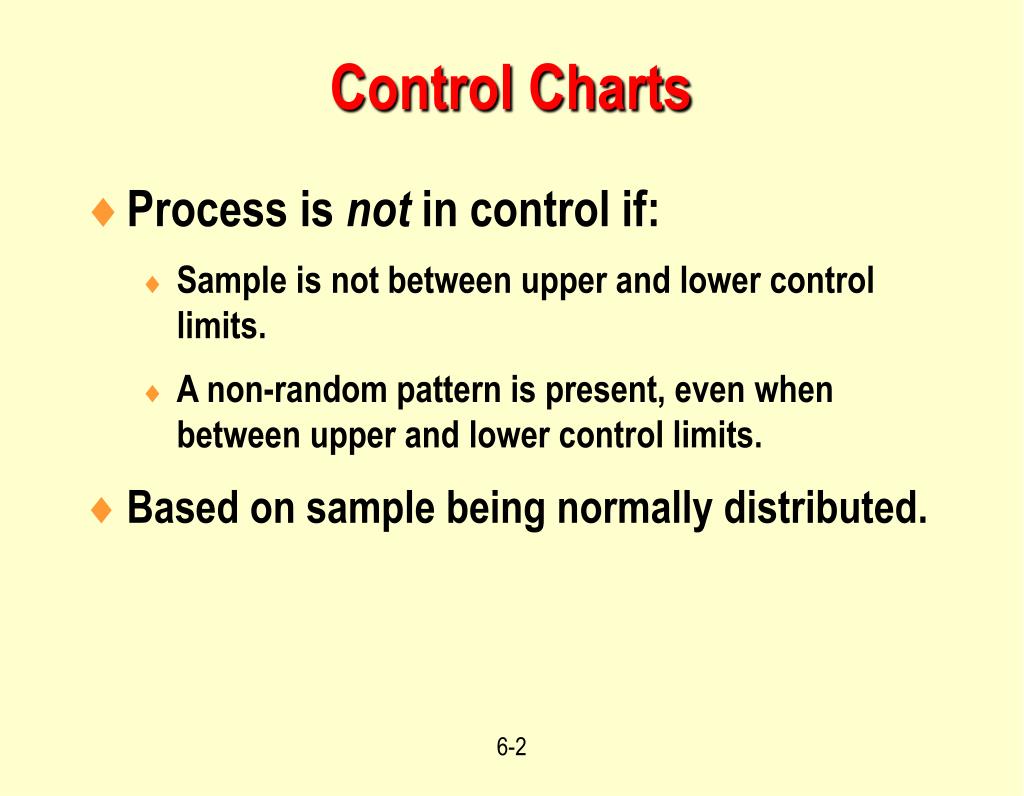 Control Charts

♦ Process is not in control if:

♦ Sample is not between upper and lower control limits.

♦ A non-random pattern is present, even when between upper and lower control limits.

♦ Based on sample being normally distributed.

6-2